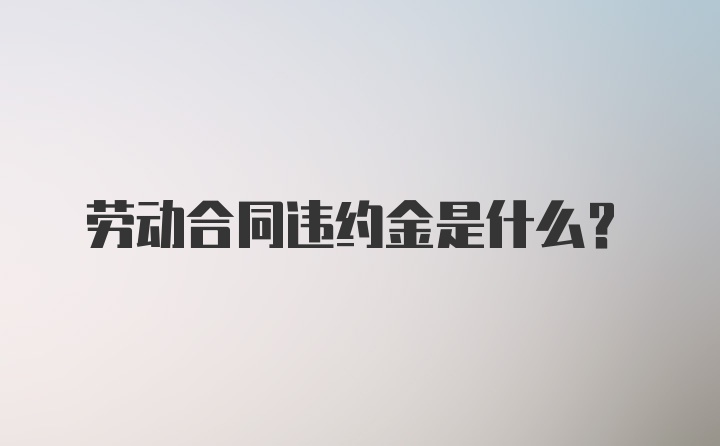 劳动合同违约金是什么?